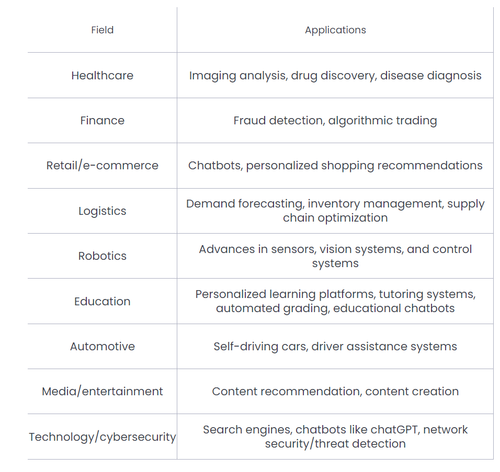 | Field | Applications |
|---|---|
| Healthcare | Imaging analysis, drug discovery, disease diagnosis |
| Finance | Fraud detection, algorithmic trading |
| Retail/e-commerce | Chatbots, personalized shopping recommendations |
| Logistics | Demand forecasting, inventory management, supply chain optimization |
| Robotics | Advances in sensors, vision systems, and control systems |
| Education | Personalized learning platforms, tutoring systems, automated grading, educational chatbots |
| Automotive | Self-driving cars, driver assistance systems |
| Media/entertainment | Content recommendation, content creation |
| Technology/cybersecurity | Search engines, chatbots like chatGPT, network security/threat detection |